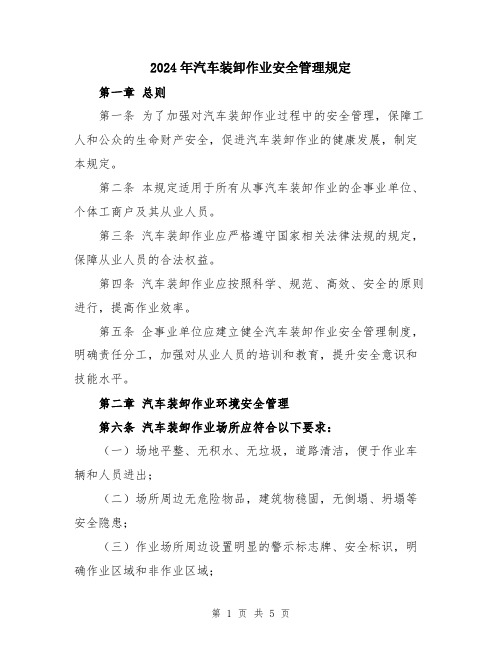 2024年汽车装卸作业安全管理规定

第一章 总则

第一条 为了加强对汽车装卸作业过程中的安全管理，保障工人和公众的生命财产安全，促进汽车装卸作业的健康发展，制定本规定。

第二条 本规定适用于所有从事汽车装卸作业的企事业单位、个体工商户及其从业人员。

第三条 汽车装卸作业应严格遵守国家相关法律法规的规定，保障从业人员的合法权益。

第四条 汽车装卸作业应按照科学、规范、高效、安全的原则进行，提高作业效率。

第五条 企事业单位应建立健全汽车装卸作业安全管理制度，明确责任分工，加强对从业人员的培训和教育，提升安全意识和技能水平。

第二章 汽车装卸作业环境安全管理

第六条 汽车装卸作业场所应符合以下要求：

（一）场地平整、无积水、无垃圾，道路清洁，便于作业车辆和人员进出；

（二）场所周边无危险物品，建筑物稳固，无倒塌、坍塌等安全隐患；

（三）作业场所周边设置明显的警示标志牌、安全标识，明确作业区域和非作业区域；

第 1 页 共 5 页